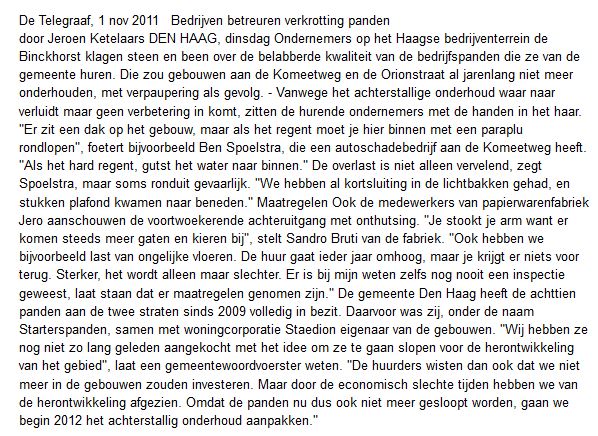 De Telegraaf, 1 nov 2011   Bedrijven betreuren verkrotting panden
door Jeroen Ketelaars DEN HAAG, dinsdag Ondernemers op het Haagse bedrijventerrein de Binckhorst klagen steen en been over de belabberde kwaliteit van de bedrijfspanden die ze van de gemeente huren. Die zou gebouwen aan de Komeetweg en de Orionstraat al jarenlang niet meer onderhouden, met verpaupering als gevolg. - Vanwege het achterstallige onderhoud waar naar verluidt maar geen verbetering in komt, zitten de hurende ondernemers met de handen in het haar. "Er zit een dak op het gebouw, maar als het regent moet je hier binnen met een paraplu rondlopen", foetert bijvoorbeeld Ben Spoelstra, die een autoschadebedrijf aan de Komeetweg heeft. "Als het hard regent, gutst het water naar binnen." De overlast is niet alleen vervelend, zegt Spoelstra, maar soms ronduit gevaarlijk. "We hebben al kortsluiting in de lichtbakken gehad, en stukken plafond kwamen naar beneden." Maatregelen Ook de medewerkers van papierwarenfabriek Jero aanschouwen de voortwoekerende achteruitgang met onthutsing. "Je stookt je arm want er komen steeds meer gaten en kieren bij", stelt Sandro Bruti van de fabriek. "Ook hebben we bijvoorbeeld last van ongelijke vloeren. De huur gaat ieder jaar omhoog, maar je krijgt er niets voor terug. Sterker, het wordt alleen maar slechter. Er is bij mijn weten zelfs nog nooit een inspectie geweest, laat staan dat er maatregelen genomen zijn." De gemeente Den Haag heeft de achttien panden aan de twee straten sinds 2009 volledig in bezit. Daarvoor was zij, onder de naam Starterspanden, samen met woningcorporatie Staedion eigenaar van de gebouwen. "Wij hebben ze nog niet zo lang geleden aangekocht met het idee om ze te gaan slopen voor de herontwikkeling van het gebied", laat een gemeentewoordvoerster weten. "De huurders wisten dan ook dat we niet meer in de gebouwen zouden investeren. Maar door de economisch slechte tijden hebben we van de herontwikkeling afgezien. Omdat de panden nu dus ook niet meer gesloopt worden, gaan we begin 2012 het achterstallig onderhoud aanpakken."